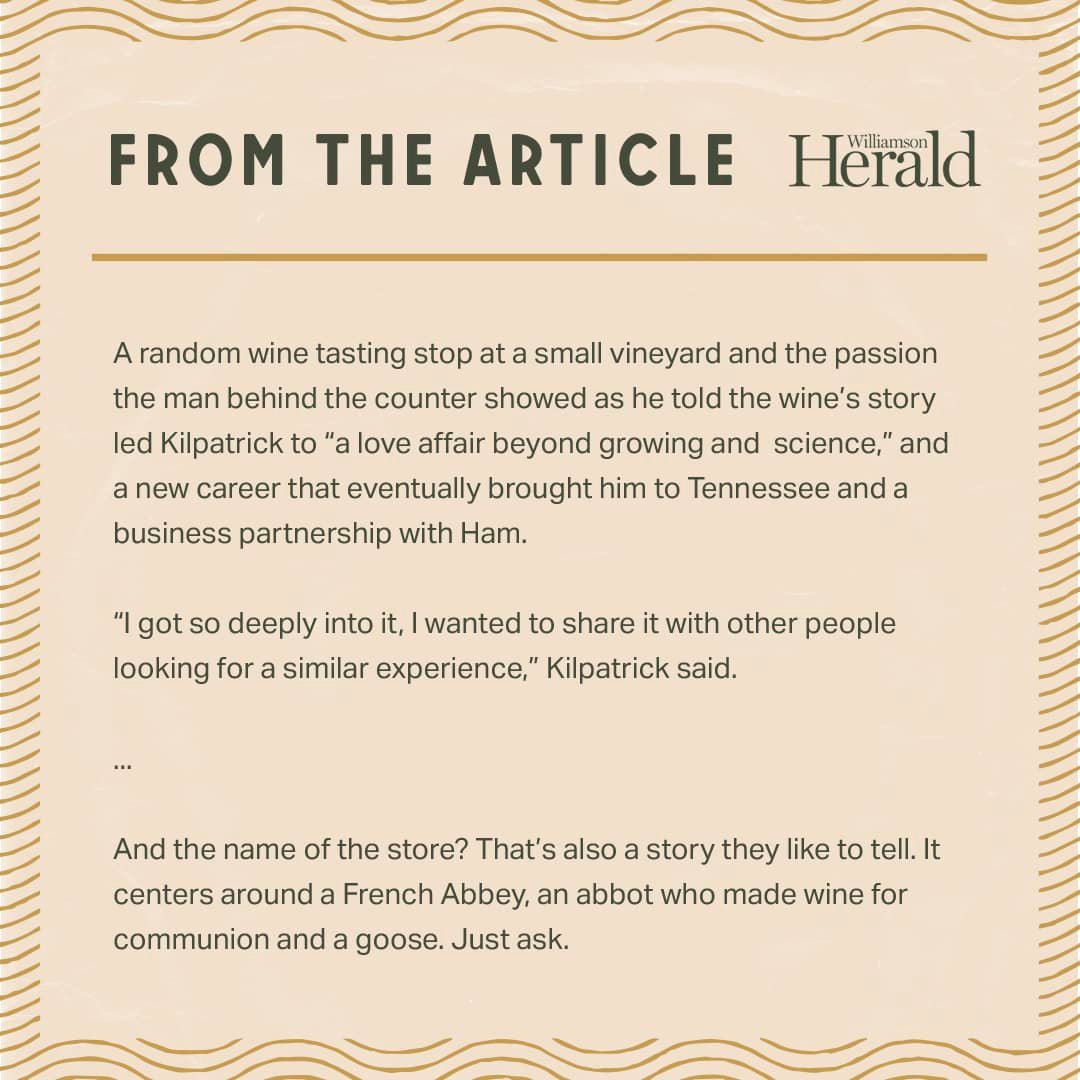 FROM THE ARTICLE

Williamson Herald

A random wine tasting stop at a small vineyard and the passion the man behind the counter showed as he told the wine's story led Kilpatrick to "a love affair beyond growing and science," and a new career that eventually brought him to Tennessee and a business partnership with Ham.

"I got so deeply into it, I wanted to share it with other people looking for a similar experience," Kilpatrick said.

...

And the name of the store? That's also a story they like to tell. It centers around a French Abbey, an abbot who made wine for communion and a goose. Just ask.